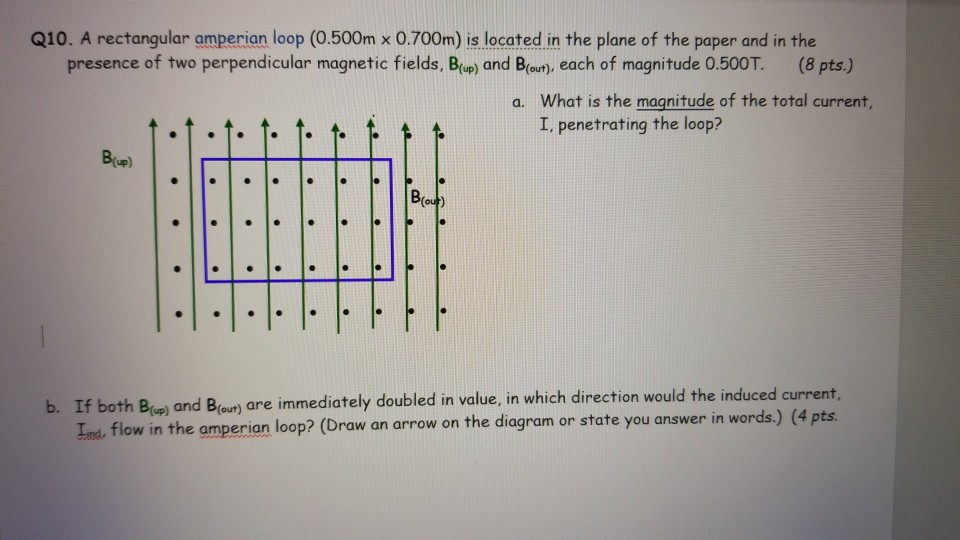 Q10. A rectangular amperian loop (0.500m x 0.700m) is located in the plane of the paper and in the presence of two perpendicular magnetic fields, $B_{(up)}$ and $B_{(out)}$, each of magnitude 0.500T. (8 pts.)

a. What is the magnitude of the total current, I, penetrating the loop?

$B_{(up)}$

$B_{(out)}$

b. If both $B_{(up)}$ and $B_{(out)}$ are immediately doubled in value, in which direction would the induced current, $I_{ind}$, flow in the amperian loop? (Draw an arrow on the diagram or state you answer in words.) (4 pts.